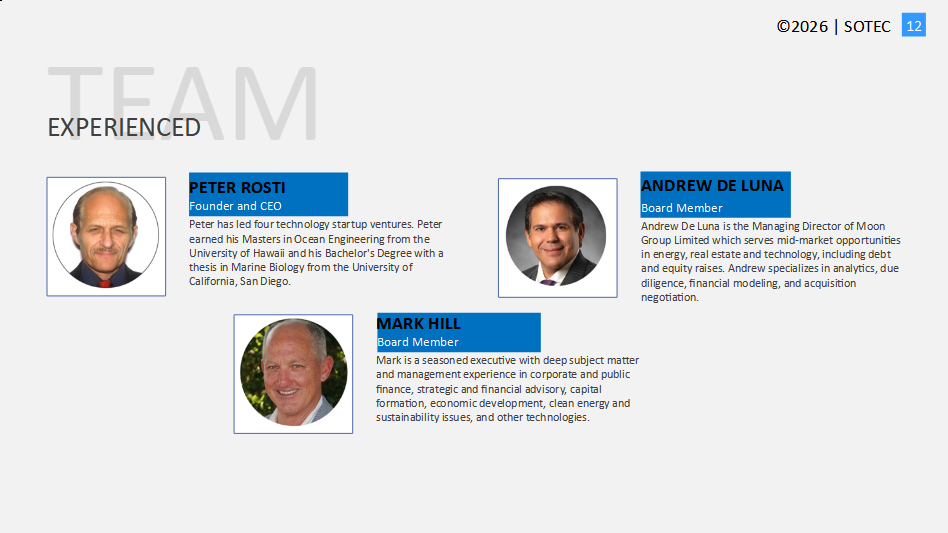 ©2026 | SOTEC 12

TEAM

EXPERIENCED

PETER ROSTI
Founder and CEO
Peter has led four technology startup ventures. Peter earned his Masters in Ocean Engineering from the University of Hawaii and his Bachelor's Degree with a thesis in Marine Biology from the University of California, San Diego.

ANDREW DE LUNA
Board Member
Andrew De Luna is the Managing Director of Moon Group Limited which serves mid-market opportunities in energy, real estate and technology, including debt and equity raises. Andrew specializes in analytics, due diligence, financial modeling, and acquisition negotiation.

MARK HILL
Board Member
Mark is a seasoned executive with deep subject matter and management experience in corporate and public finance, strategic and financial advisory, capital formation, economic development, clean energy and sustainability issues, and other technologies.